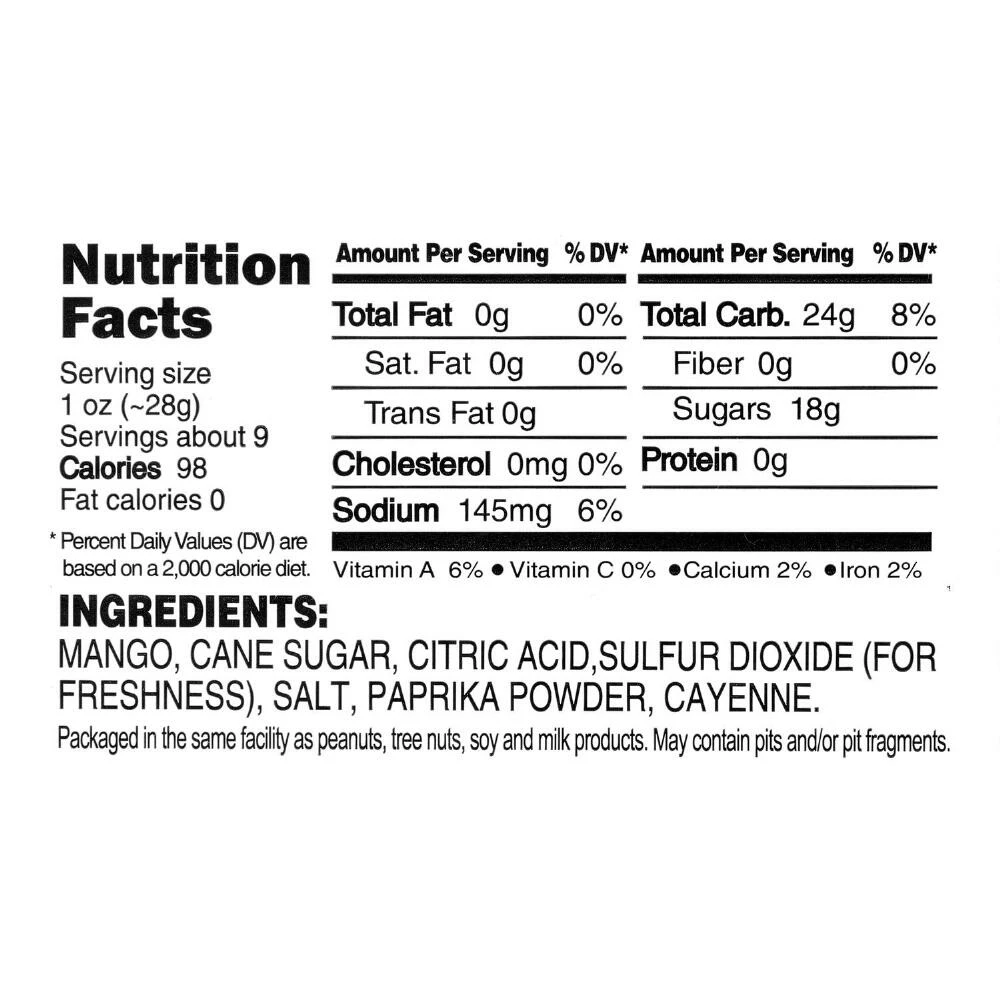 Nutrition Facts

Serving size 1 oz (~28g)
Servings about 9
Calories 98
Fat calories 0

* Percent Daily Values (DV) are based on a 2,000 calorie diet.

| Amount Per Serving | % DV* | Amount Per Serving | % DV* |
|---|---|---|---|
| Total Fat 0g | 0% | Total Carb. 24g | 8% |
| Sat. Fat 0g | 0% | Fiber 0g | 0% |
| Trans Fat 0g | | Sugars 18g | |
| Cholesterol 0mg | 0% | Protein 0g | |
| Sodium 145mg | 6% | | |

Vitamin A 6% • Vitamin C 0% • Calcium 2% • Iron 2%

INGREDIENTS:
MANGO, CANE SUGAR, CITRIC ACID,SULFUR DIOXIDE (FOR FRESHNESS), SALT, PAPRIKA POWDER, CAYENNE.
Packaged in the same facility as peanuts, tree nuts, soy and milk products. May contain pits and/or pit fragments.